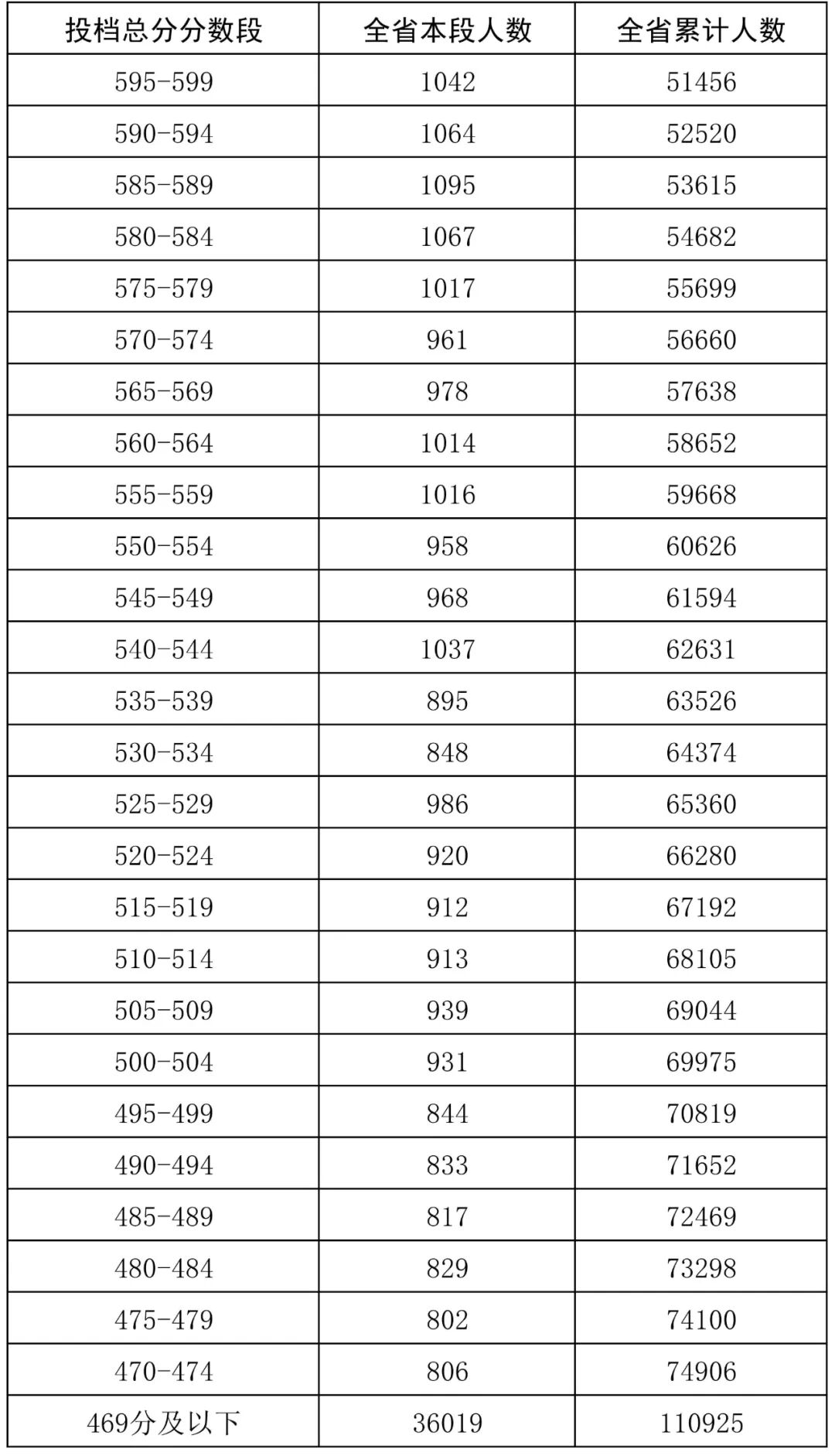 | 投档总分分数段 | 全省本段人数 | 全省累计人数 |
|---|---|---|
| 595-599 | 1042 | 51456 |
| 590-594 | 1064 | 52520 |
| 585-589 | 1095 | 53615 |
| 580-584 | 1067 | 54682 |
| 575-579 | 1017 | 55699 |
| 570-574 | 961 | 56660 |
| 565-569 | 978 | 57638 |
| 560-564 | 1014 | 58652 |
| 555-559 | 1016 | 59668 |
| 550-554 | 958 | 60626 |
| 545-549 | 968 | 61594 |
| 540-544 | 1037 | 62631 |
| 535-539 | 895 | 63526 |
| 530-534 | 848 | 64374 |
| 525-529 | 986 | 65360 |
| 520-524 | 920 | 66280 |
| 515-519 | 912 | 67192 |
| 510-514 | 913 | 68105 |
| 505-509 | 939 | 69044 |
| 500-504 | 931 | 69975 |
| 495-499 | 844 | 70819 |
| 490-494 | 833 | 71652 |
| 485-489 | 817 | 72469 |
| 480-484 | 829 | 73298 |
| 475-479 | 802 | 74100 |
| 470-474 | 806 | 74906 |
| 469分及以下 | 36019 | 110925 |